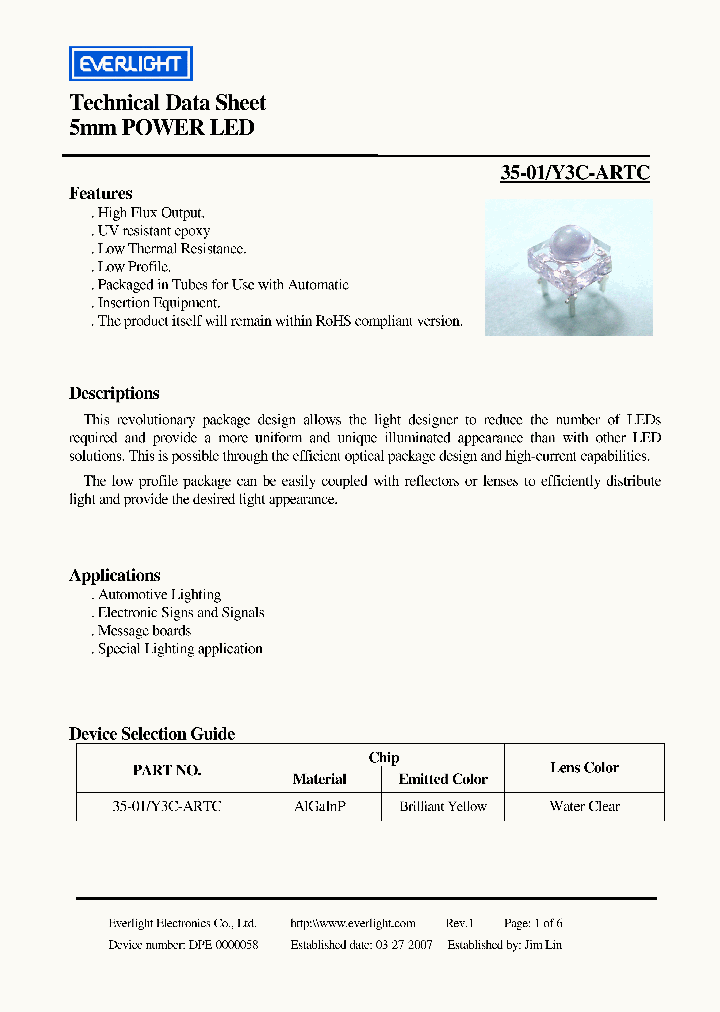 EVERLIGHT

Technical Data Sheet
5mm POWER LED

35-01/Y3C-ARTC

Features
. High Flux Output.
. UV resistant epoxy
. Low Thermal Resistance.
. Low Profile.
. Packaged in Tubes for Use with Automatic
. Insertion Equipment.
. The product itself will remain within RoHS compliant version.

Descriptions
This revolutionary package design allows the light designer to reduce the number of LEDs required and provide a more uniform and unique illuminated appearance than with other LED solutions. This is possible through the efficient optical package design and high-current capabilities.

The low profile package can be easily coupled with reflectors or lenses to efficiently distribute light and provide the desired light appearance.

Applications
. Automotive Lighting
. Electronic Signs and Signals
. Message boards
. Special Lighting application

Device Selection Guide

| PART NO. | Chip Material | Chip Emitted Color | Lens Color |
|---|---|---|---|
| 35-01/Y3C-ARTC | AlGaInP | Brilliant Yellow | Water Clear |

Everlight Electronics Co., Ltd. http:\\www.everlight.com Rev.1 Page: 1 of 6
Device number: DPE 0000058 Established date: 03 27 2007 Established by: Jim Lin